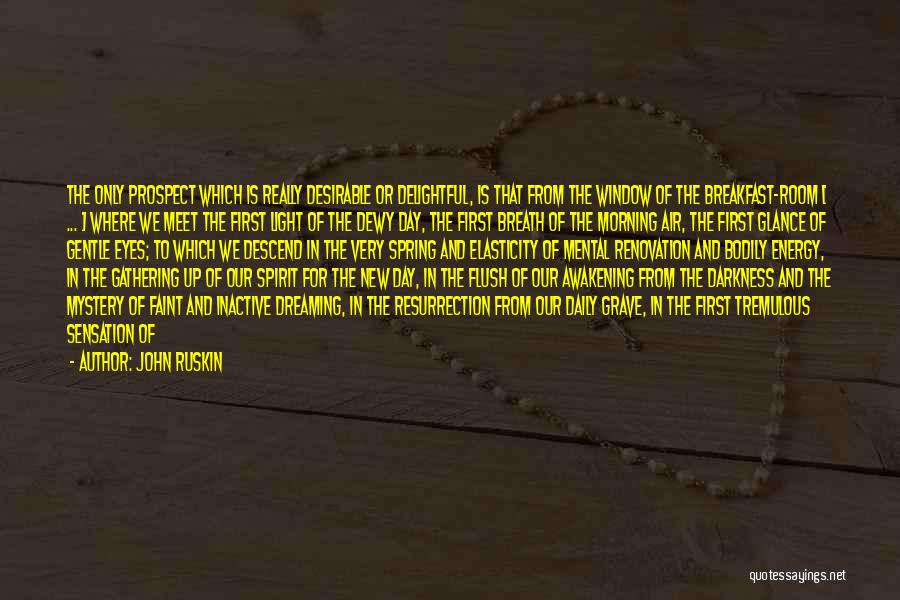 THE ONLY PROSPECT WHICH IS REALLY DESIRABLE OR DELIGHTFUL, IS THAT FROM THE WINDOW OF THE BREAKFAST-ROOM [ ... ] WHERE WE MEET THE FIRST LIGHT OF THE DEWY DAY, THE FIRST BREATH OF THE MORNING AIR, THE FIRST GLANCE OF GENTLE EYES; TO WHICH WE DESCEND IN THE VERY SPRING AND ELASTICITY OF MENTAL RENOVATION AND BODILY ENERGY, IN THE GATHERING UP OF OUR SPIRIT FOR THE NEW DAY, IN THE FLUSH OF OUR AWAKENING FROM THE DARKNESS AND THE MYSTERY OF FAINT AND INACTIVE DREAMING, IN THE RESURRECTION FROM OUR DAILY GRAVE, IN THE FIRST TREMULOUS SENSATION OF

- AUTHOR: JOHN RUSKIN

quotessayings.net